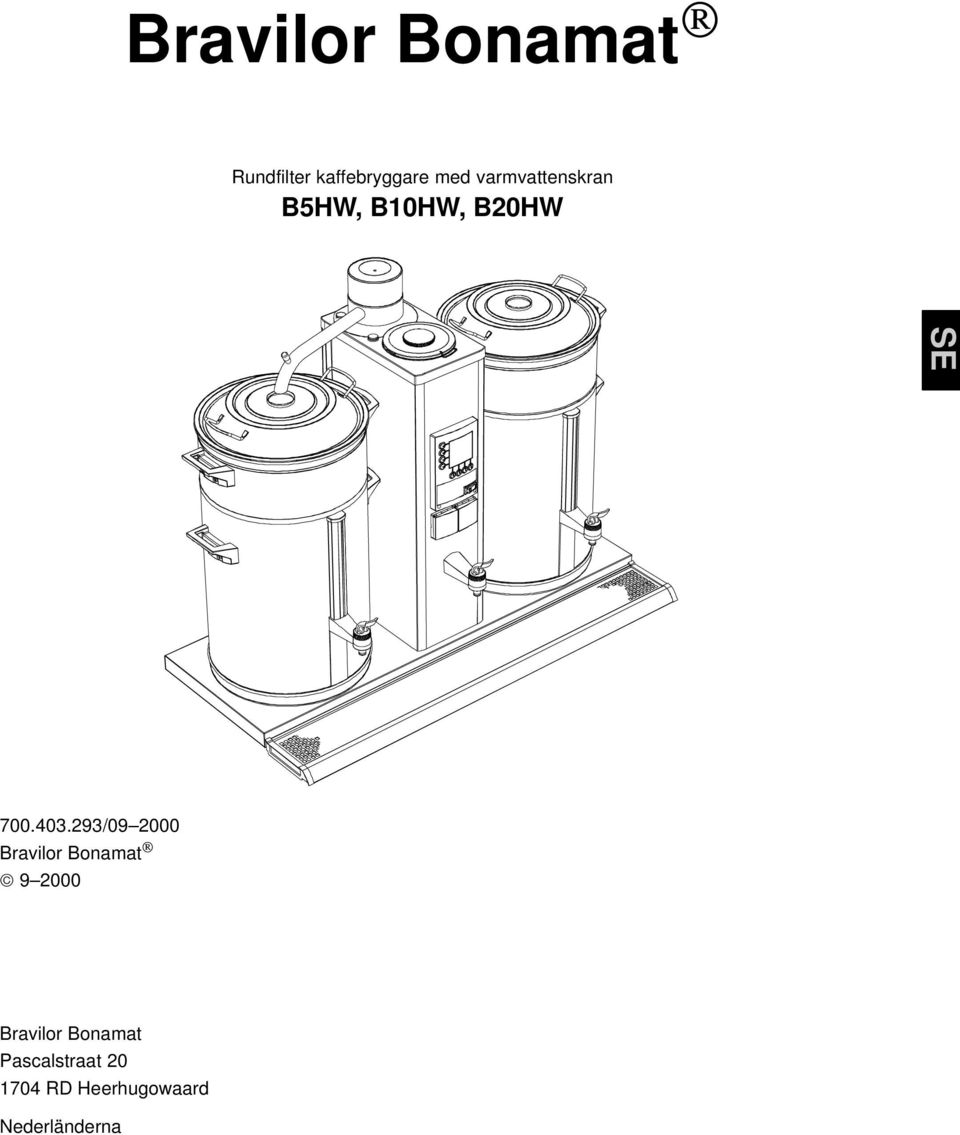 Bravilor Bonamat®

Rundfilter kaffebryggare med varmvattenskran
B5HW, B10HW, B20HW

SE

700.403.293/09–2000
Bravilor Bonamat®
© 9–2000

Bravilor Bonamat
Pascalstraat 20
1704 RD Heerhugowaard
Nederländerna